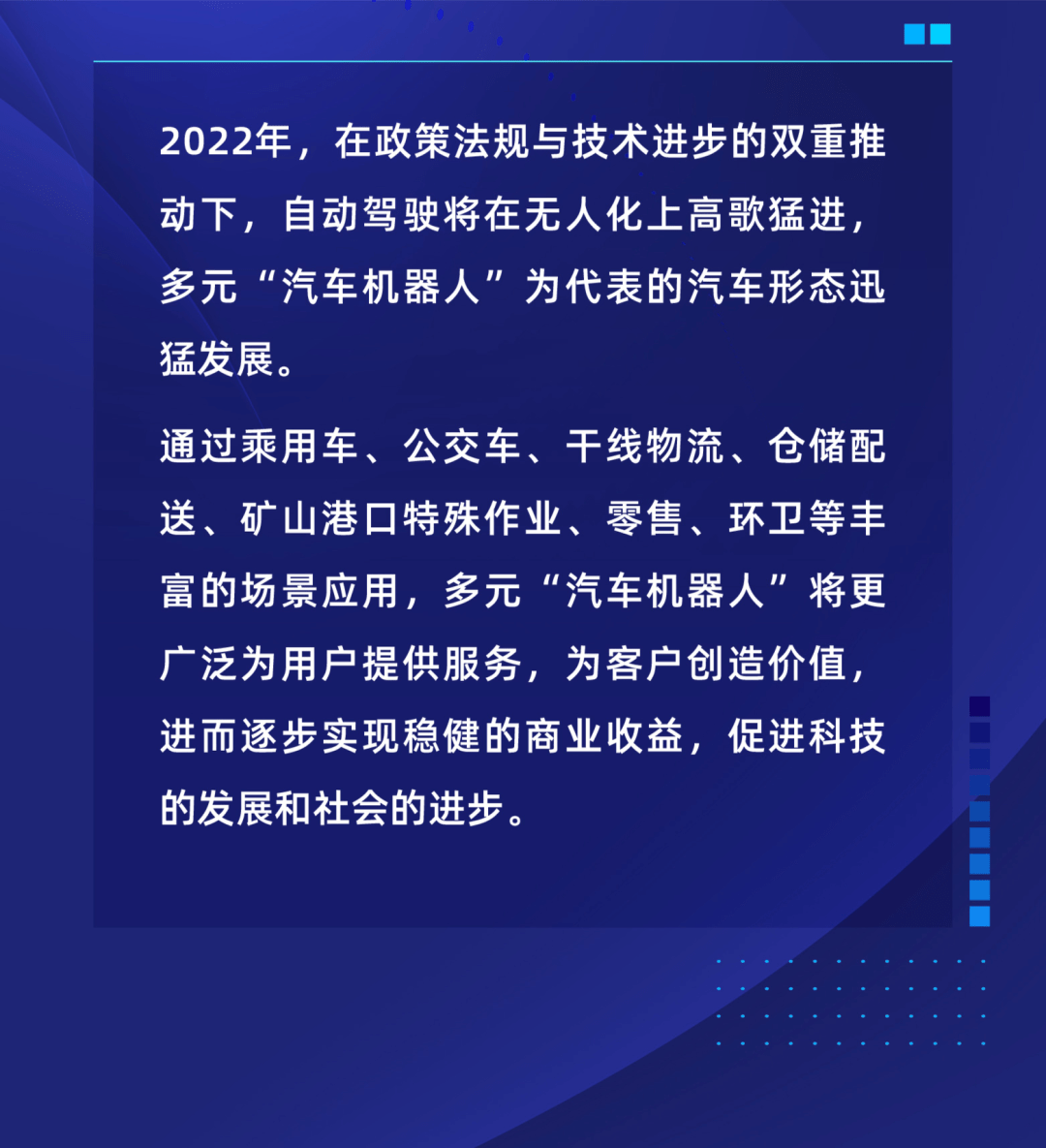 2022年，在政策法规与技术进步的双重推动下，自动驾驶将在无人化上高歌猛进，多元“汽车机器人”为代表的汽车形态迅猛发展。

通过乘用车、公交车、干线物流、仓储配送、矿山港口特殊作业、零售、环卫等丰富的场景应用，多元“汽车机器人”将更广泛为用户提供服务，为客户创造价值，进而逐步实现稳健的商业收益，促进科技的发展和社会的进步。